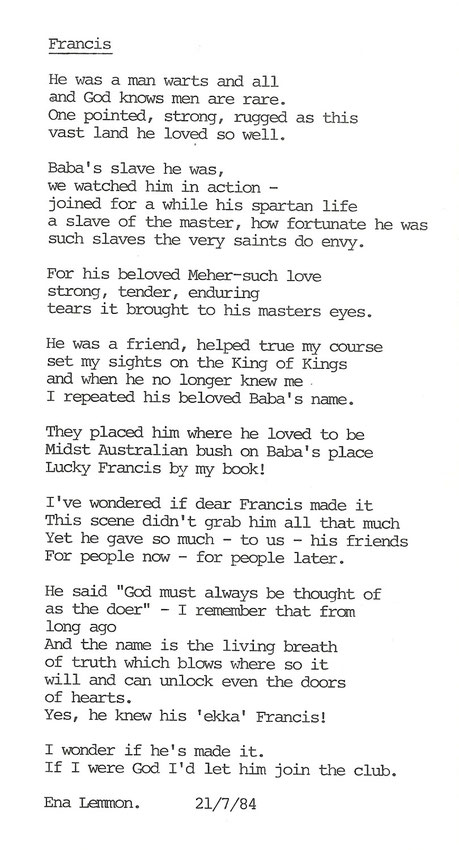 Francis

He was a man warts and all
and God knows men are rare.
One pointed, strong, rugged as this
vast land he loved so well.

Baba's slave he was,
we watched him in action -
joined for a while his spartan life
a slave of the master, how fortunate he was
such slaves the very saints do envy.

For his beloved Meher-such love
strong, tender, enduring
tears it brought to his masters eyes.

He was a friend, helped true my course
set my sights on the King of Kings
and when he no longer knew me
I repeated his beloved Baba's name.

They placed him where he loved to be
Midst Australian bush on Baba's place
Lucky Francis by my book!

I've wondered if dear Francis made it
This scene didn't grab him all that much
Yet he gave so much - to us - his friends
For people now - for people later.

He said "God must always be thought of
as the doer" - I remember that from
long ago
And the name is the living breath
of truth which blows where so it
will and can unlock even the doors
of hearts.
Yes, he knew his 'ekka' Francis!

I wonder if he's made it.
If I were God I'd let him join the club.

Ena Lemmon. 21/7/84